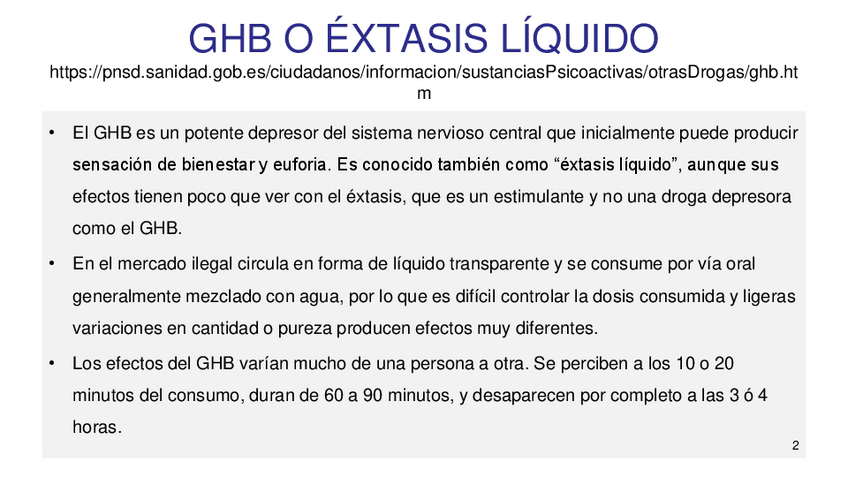 GHB O ÉXTASIS LÍQUIDO

https://pnsd.sanidad.gob.es/ciudadanos/informacion/sustanciasPsicoactivas/otrasDrogas/ghb.htm

• El GHB es un potente depresor del sistema nervioso central que inicialmente puede producir sensación de bienestar y euforia. Es conocido también como “éxtasis líquido”, aunque sus efectos tienen poco que ver con el éxtasis, que es un estimulante y no una droga depresora como el GHB.

• En el mercado ilegal circula en forma de líquido transparente y se consume por vía oral generalmente mezclado con agua, por lo que es difícil controlar la dosis consumida y ligeras variaciones en cantidad o pureza producen efectos muy diferentes.

• Los efectos del GHB varían mucho de una persona a otra. Se perciben a los 10 o 20 minutos del consumo, duran de 60 a 90 minutos, y desaparecen por completo a las 3 ó 4 horas.

2